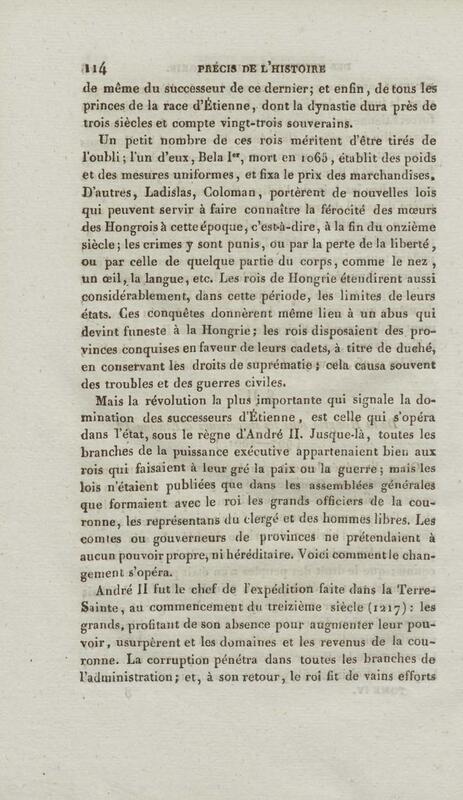 114 PRÉCIS DE L'HISTOIRE

de même du successeur de ce dernier; et enfin, de tous les princes de la race d'Étienne, dont la dynastie dura près de trois siècles et compte vingt-trois souverains.

Un petit nombre de ces rois méritent d'être tirés de l'oubli; l'un d'eux, Bela Ier, mort en 1065, établit des poids et des mesures uniformes, et fixa le prix des marchandises. D'autres, Ladislas, Coloman, portèrent de nouvelles lois qui peuvent servir à faire connaître la férocité des mœurs des Hongrois à cette époque, c'est-à-dire, à la fin du onzième siècle; les crimes y sont punis, ou par la perte de la liberté, ou par celle de quelque partie du corps, comme le nez, un œil, la langue, etc. Les rois de Hongrie étendirent aussi considérablement, dans cette période, les limites de leurs états. Ces conquêtes donnèrent même lieu à un abus qui devint funeste à la Hongrie; les rois disposaient des provinces conquises en faveur de leurs cadets, à titre de duché, en conservant les droits de suprématie; cela causa souvent des troubles et des guerres civiles.

Mais la révolution la plus importante qui signale la domination des successeurs d'Étienne, est celle qui s'opéra dans l'état, sous le règne d'André II. Jusque-là, toutes les branches de la puissance exécutive appartenaient bien aux rois qui faisaient à leur gré la paix ou la guerre; mais les lois n'étaient publiées que dans les assemblées générales que formaient avec le roi les grands officiers de la couronne, les représentans du clergé et des hommes libres. Les comtes ou gouverneurs de provinces ne prétendaient à aucun pouvoir propre, ni héréditaire. Voici comment le changement s'opéra.

André II fut le chef de l'expédition faite dans la Terre-Sainte, au commencement du treizième siècle (1217): les grands, profitant de son absence pour augmenter leur pouvoir, usurpèrent et les domaines et les revenus de la couronne. La corruption pénétra dans toutes les branches de l'administration; et, à son retour, le roi fit de vains efforts